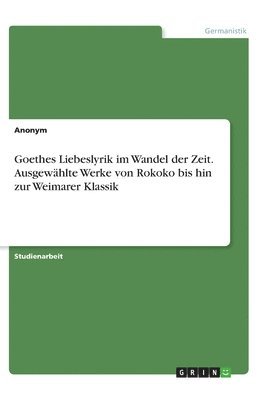 Germanistik

Anonym

Goethes Liebeslyrik im Wandel der Zeit. Ausgewählte Werke von Rokoko bis hin zur Weimarer Klassik

Studienarbeit

GRIN